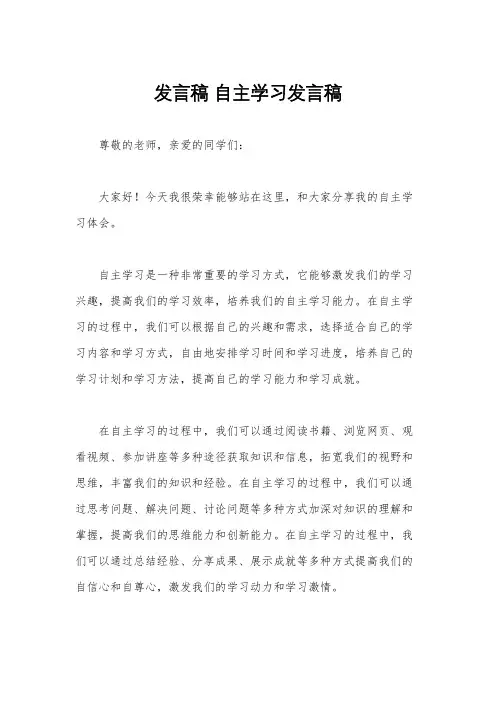 发言稿 自主学习发言稿

尊敬的老师，亲爱的同学们：

大家好！今天我很荣幸能够站在这里，和大家分享我的自主学习体会。

自主学习是一种非常重要的学习方式，它能够激发我们的学习兴趣，提高我们的学习效率，培养我们的自主学习能力。在自主学习的过程中，我们可以根据自己的兴趣和需求，选择适合自己的学习内容和学习方式，自由地安排学习时间和学习进度，培养自己的学习计划和学习方法，提高自己的学习能力和学习成就。

在自主学习的过程中，我们可以通过阅读书籍、浏览网页、观看视频、参加讲座等多种途径获取知识和信息，拓宽我们的视野和思维，丰富我们的知识和经验。在自主学习的过程中，我们可以通过思考问题、解决问题、讨论问题等多种方式加深对知识的理解和掌握，提高我们的思维能力和创新能力。在自主学习的过程中，我们可以通过总结经验、分享成果、展示成就等多种方式提高我们的自信心和自尊心，激发我们的学习动力和学习激情。